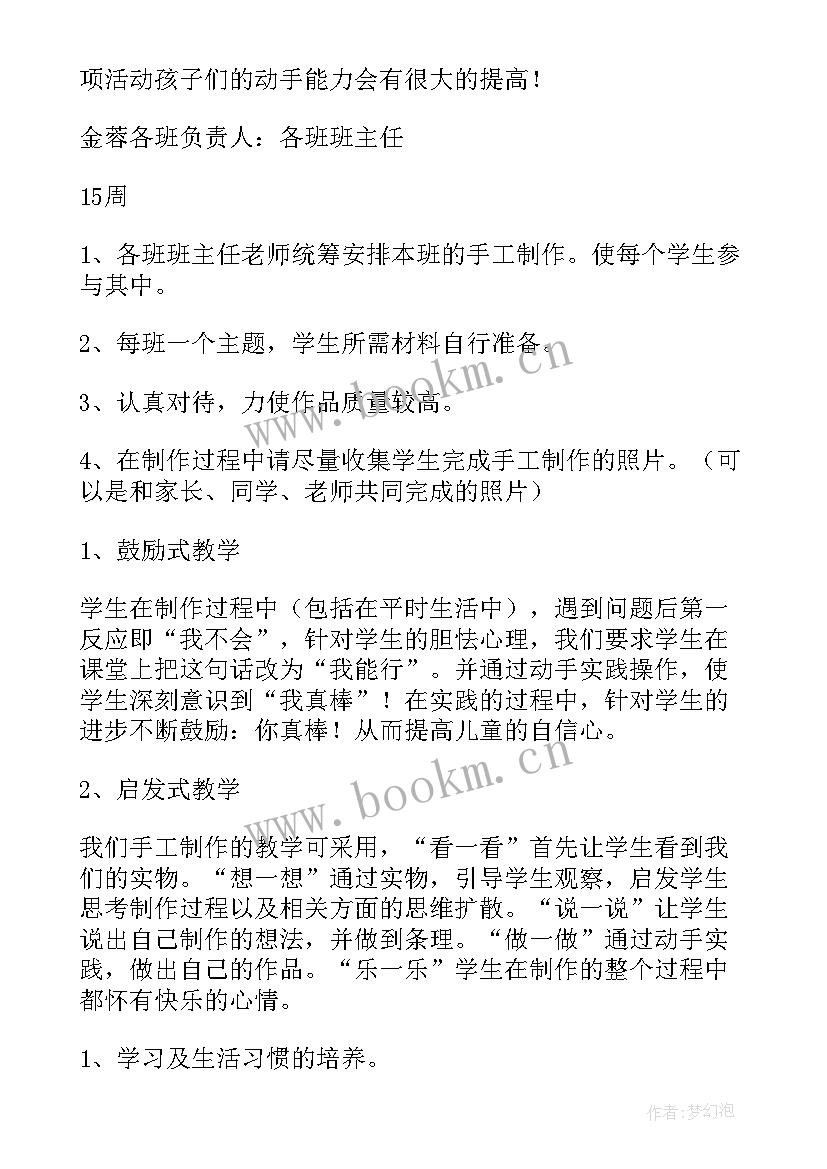 项活动孩子们的动手能力会有很大的提高！

金蓉各班负责人：各班班主任

15周

1、各班班主任老师统筹安排本班的手工制作。使每个学生参与其中。

2、每班一个主题，学生所需材料自行准备。

3、认真对待，力使作品质量较高。

4、在制作过程中请尽量收集学生完成手工制作的照片。（可以是和家长、同学、老师共同完成的照片）

1、鼓励式教学

学生在制作过程中（包括在平时生活中），遇到问题后第一反应即“我不会”，针对学生的胆怯心理，我们要求学生在课堂上把这句话改为“我能行”。并通过动手实践操作，使学生深刻意识到“我真棒”！在实践的过程中，针对学生的进步不断鼓励：你真棒！从而提高儿童的自信心。

2、启发式教学

我们手工制作的教学可采用，“看一看”首先让学生看到我们的实物。“想一想”通过实物，引导学生观察，启发学生思考制作过程以及相关方面的思维扩散。“说一说”让学生说出自己制作的想法，并做到条理。“做一做”通过动手实践，做出自己的作品。“乐一乐”学生在制作的整个过程中都怀有快乐的心情。

1、学习及生活习惯的培养。

www.bookm.cn

www.bookm.cn

作者：梦幻泡